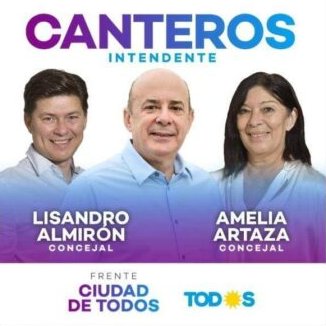 CANTEROS
INTENDENTE

LISANDRO ALMIRÓN
CONCEJAL

AMELIA ARTAZA
CONCEJAL

FRENTE
CIUDAD DE TODOS

TODOS